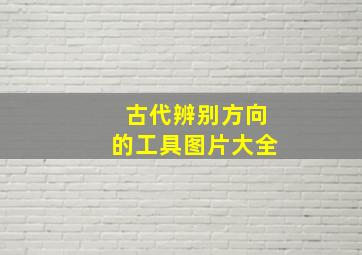 古代辨别方向
的工具图片大全